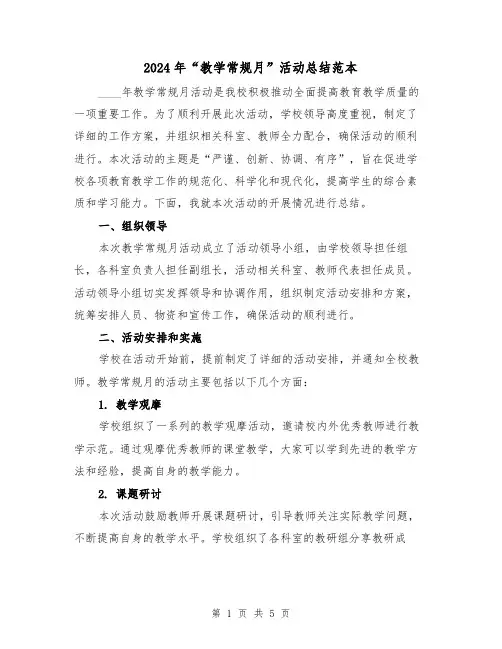 2024年“教学常规月”活动总结范本

____年教学常规月活动是我校积极推动全面提高教育教学质量的一项重要工作。为了顺利开展此次活动，学校领导高度重视，制定了详细的工作方案，并组织相关科室、教师全力配合，确保活动的顺利进行。本次活动的主题是“严谨、创新、协调、有序”，旨在促进学校各项教育教学工作的规范化、科学化和现代化，提高学生的综合素质和学习能力。下面，我就本次活动的开展情况进行总结。

一、组织领导

本次教学常规月活动成立了活动领导小组，由学校领导担任组长，各科室负责人担任副组长，活动相关科室、教师代表担任成员。活动领导小组切实发挥领导和协调作用，组织制定活动安排和方案，统筹安排人员、物资和宣传工作，确保活动的顺利进行。

二、活动安排和实施

学校在活动开始前，提前制定了详细的活动安排，并通知全校教师。教学常规月的活动主要包括以下几个方面：

1. 教学观摩

学校组织了一系列的教学观摩活动，邀请校内外优秀教师进行教学示范。通过观摩优秀教师的课堂教学，大家可以学到先进的教学方法和经验，提高自身的教学能力。

2. 课题研讨

本次活动鼓励教师开展课题研讨，引导教师关注实际教学问题，不断提高自身的教学水平。学校组织了各科室的教研组分享教研成

第 1 页 共 5 页